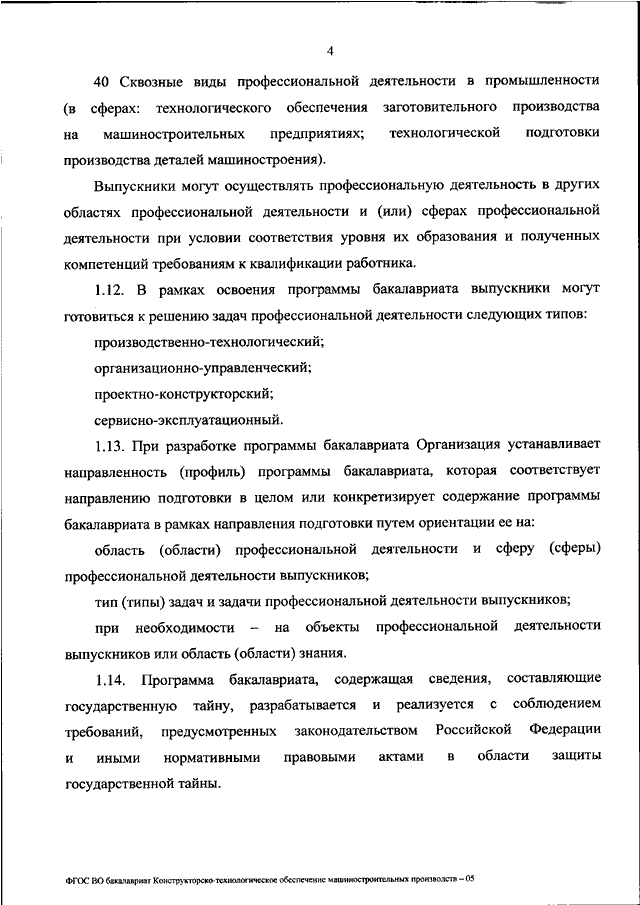 4

40 Сквозные виды профессиональной деятельности в промышленности (в сферах: технологического обеспечения заготовительного производства на машиностроительных предприятиях; технологической подготовки производства деталей машиностроения).

Выпускники могут осуществлять профессиональную деятельность в других областях профессиональной деятельности и (или) сферах профессиональной деятельности при условии соответствия уровня их образования и полученных компетенций требованиям к квалификации работника.

1.12. В рамках освоения программы бакалавриата выпускники могут готовиться к решению задач профессиональной деятельности следующих типов:

производственно-технологический;

организационно-управленческий;

проектно-конструкторский;

сервисно-эксплуатационный.

1.13. При разработке программы бакалавриата Организация устанавливает направленность (профиль) программы бакалавриата, которая соответствует направлению подготовки в целом или конкретизирует содержание программы бакалавриата в рамках направления подготовки путем ориентации ее на:

область (области) профессиональной деятельности и сферу (сферы) профессиональной деятельности выпускников;

тип (типы) задач и задачи профессиональной деятельности выпускников;

при необходимости – на объекты профессиональной деятельности выпускников или область (области) знания.

1.14. Программа бакалавриата, содержащая сведения, составляющие государственную тайну, разрабатывается и реализуется с соблюдением требований, предусмотренных законодательством Российской Федерации и иными нормативными правовыми актами в области защиты государственной тайны.

ФГОС ВО бакалавриат Конструкторско-технологическое обеспечение машиностроительных производств – 05